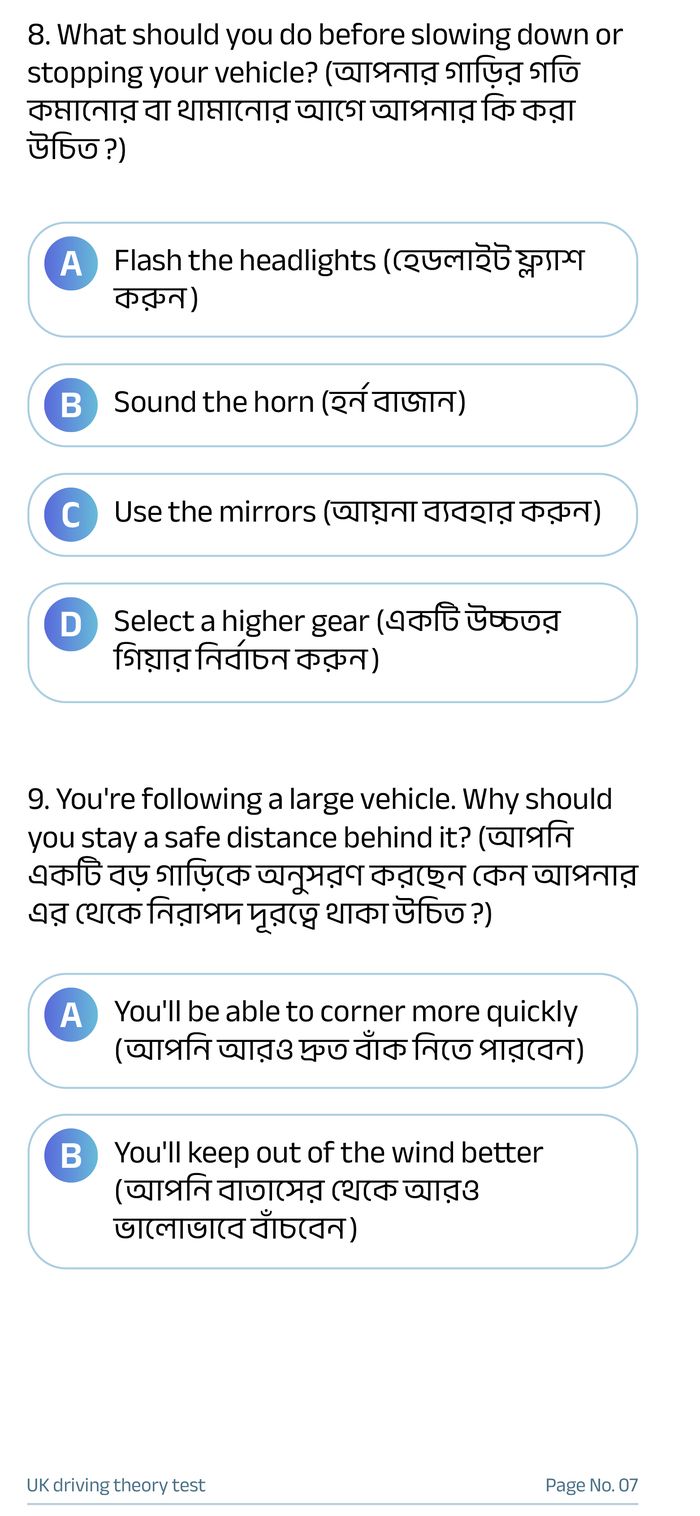 8. What should you do before slowing down or stopping your vehicle? (আপনার গাড়ির গতি কমানোর বা থামানোর আগে আপনার কি করা উচিত ?)

A Flash the headlights (হেডলাইট ফ্ল্যাশ করুন)

B Sound the horn (হর্ন বাজান)

C Use the mirrors (আয়না ব্যবহার করুন)

D Select a higher gear (একটি উচ্চতর গিয়ার নির্বাচন করুন)

9. You're following a large vehicle. Why should you stay a safe distance behind it? (আপনি একটি বড় গাড়িকে অনুসরণ করছেন কেন আপনার এর থেকে নিরাপদ দূরত্বে থাকা উচিত ?)

A You'll be able to corner more quickly (আপনি আরও দ্রুত বাঁক নিতে পারবেন)

B You'll keep out of the wind better (আপনি বাতাসের থেকে আরও ভালোভাবে বাঁচবেন)

UK driving theory test

Page No. 07